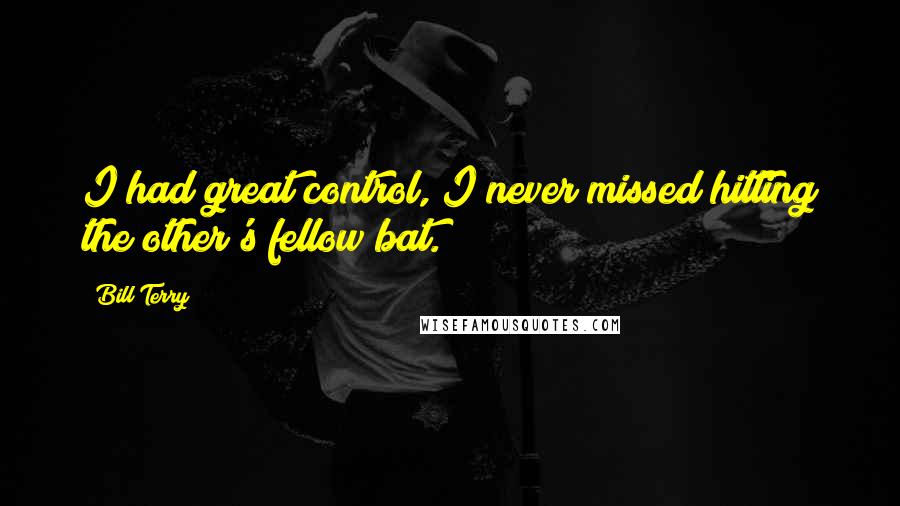 I had great control, I never missed hitting the other's fellow bat.

Bill Terry

WISEFAMOUSQUOTES.COM